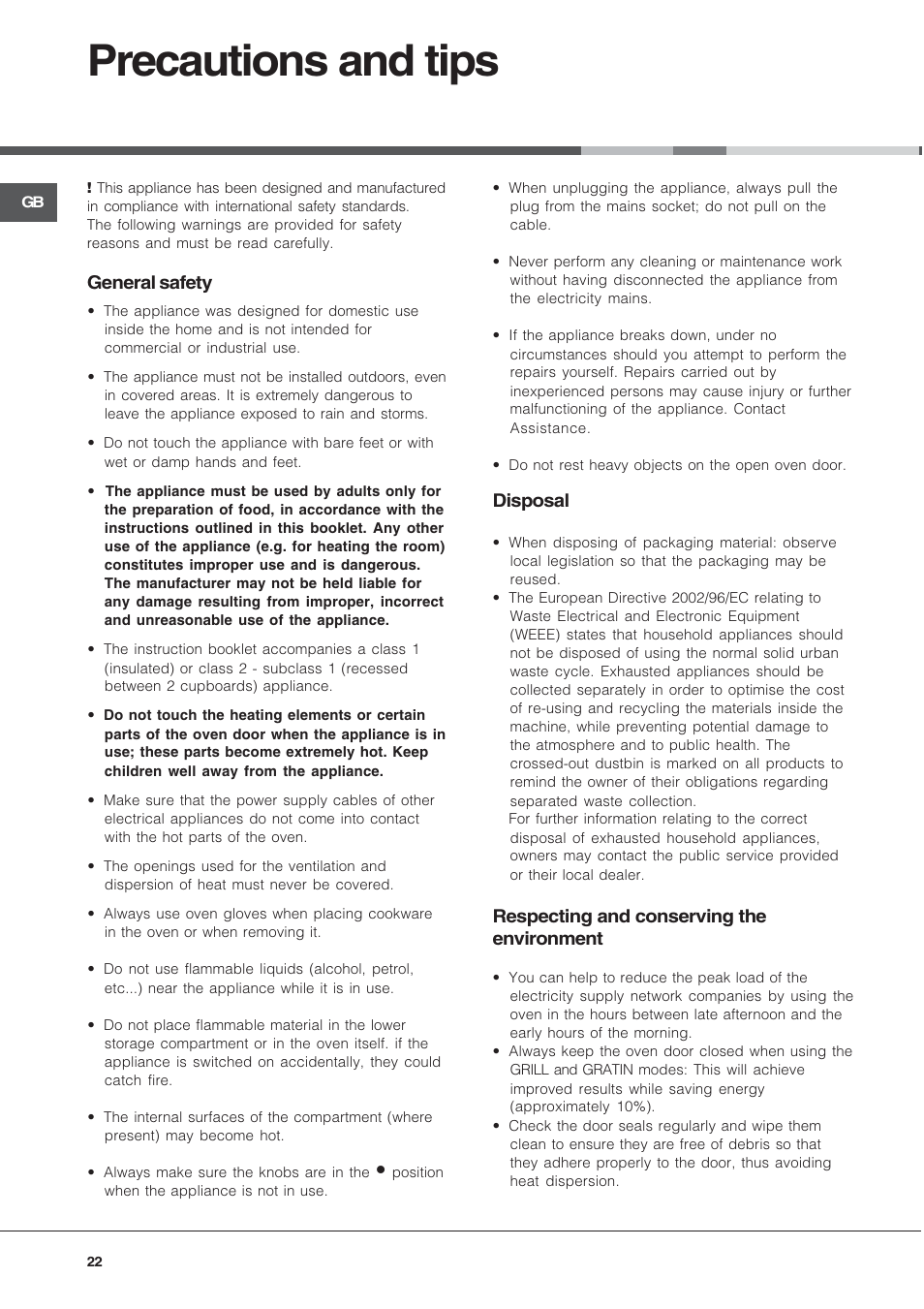 Precautions and tips

GB

! This appliance has been designed and manufactured in compliance with international safety standards. The following warnings are provided for safety reasons and must be read carefully.

General safety

• The appliance was designed for domestic use inside the home and is not intended for commercial or industrial use.

• The appliance must not be installed outdoors, even in covered areas. It is extremely dangerous to leave the appliance exposed to rain and storms.

• Do not touch the appliance with bare feet or with wet or damp hands and feet.

• The appliance must be used by adults only for the preparation of food, in accordance with the instructions outlined in this booklet. Any other use of the appliance (e.g. for heating the room) constitutes improper use and is dangerous. The manufacturer may not be held liable for any damage resulting from improper, incorrect and unreasonable use of the appliance.

• The instruction booklet accompanies a class 1 (insulated) or class 2 - subclass 1 (recessed between 2 cupboards) appliance.

• Do not touch the heating elements or certain parts of the oven door when the appliance is in use; these parts become extremely hot. Keep children well away from the appliance.

• Make sure that the power supply cables of other electrical appliances do not come into contact with the hot parts of the oven.

• The openings used for the ventilation and dispersion of heat must never be covered.

• Always use oven gloves when placing cookware in the oven or when removing it.

• Do not use flammable liquids (alcohol, petrol, etc...) near the appliance while it is in use.

• Do not place flammable material in the lower storage compartment or in the oven itself. if the appliance is switched on accidentally, they could catch fire.

• The internal surfaces of the compartment (where present) may become hot.

• Always make sure the knobs are in the ● position when the appliance is not in use.

• When unplugging the appliance, always pull the plug from the mains socket; do not pull on the cable.

• Never perform any cleaning or maintenance work without having disconnected the appliance from the electricity mains.

• If the appliance breaks down, under no circumstances should you attempt to perform the repairs yourself. Repairs carried out by inexperienced persons may cause injury or further malfunctioning of the appliance. Contact Assistance.

• Do not rest heavy objects on the open oven door.

Disposal

• When disposing of packaging material: observe local legislation so that the packaging may be reused.
• The European Directive 2002/96/EC relating to Waste Electrical and Electronic Equipment (WEEE) states that household appliances should not be disposed of using the normal solid urban waste cycle. Exhausted appliances should be collected separately in order to optimise the cost of re-using and recycling the materials inside the machine, while preventing potential damage to the atmosphere and to public health. The crossed-out dustbin is marked on all products to remind the owner of their obligations regarding separated waste collection.
For further information relating to the correct disposal of exhausted household appliances, owners may contact the public service provided or their local dealer.

Respecting and conserving the environment

• You can help to reduce the peak load of the electricity supply network companies by using the oven in the hours between late afternoon and the early hours of the morning.
• Always keep the oven door closed when using the GRILL and GRATIN modes: This will achieve improved results while saving energy (approximately 10%).
• Check the door seals regularly and wipe them clean to ensure they are free of debris so that they adhere properly to the door, thus avoiding heat dispersion.

22